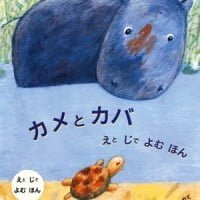 カメとカバ

えと じで よむ ほん

えと じで
よむ ほん